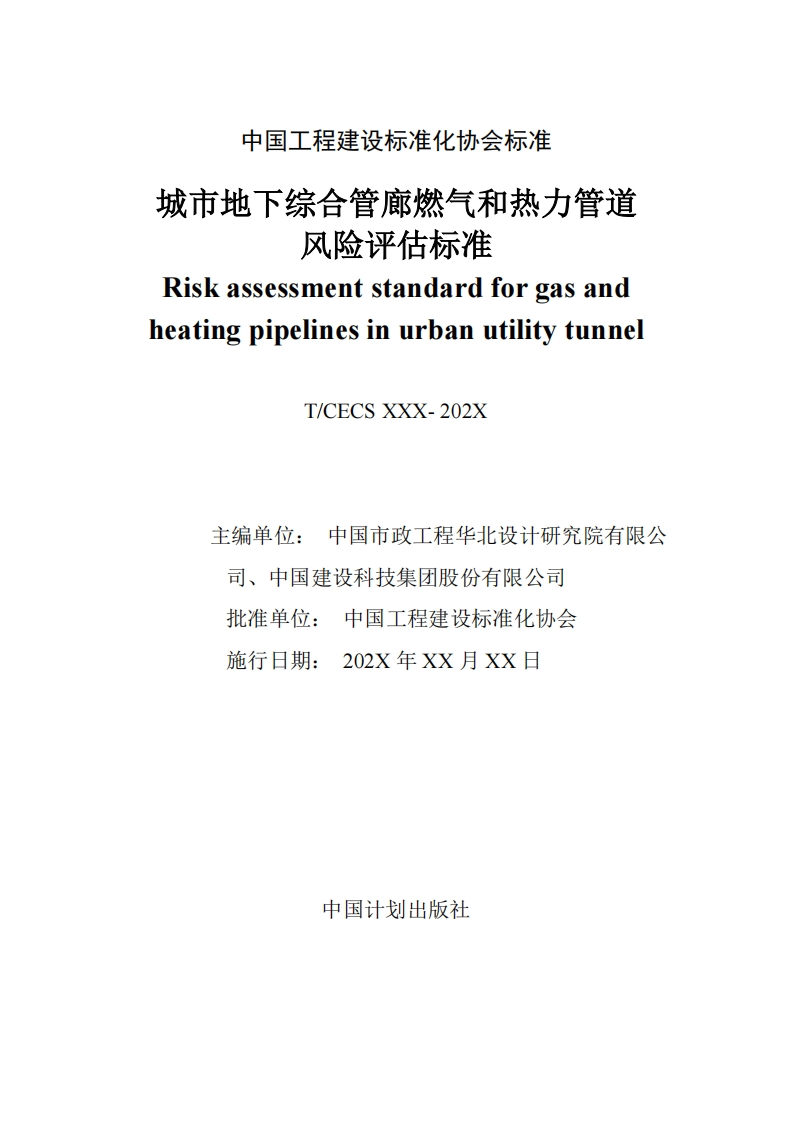 中国工程建设标准化协会标准

城市地下综合管廊燃气和热力管道风险评估标准

Risk assessment standard for gas and heating pipelines in urban utility tunnel

T/CECS XXX- 202X

主编单位： 中国市政工程华北设计研究院有限公司、中国建设科技集团股份有限公司

批准单位： 中国工程建设标准化协会

施行日期： 202X 年 XX 月 XX 日

中国计划出版社